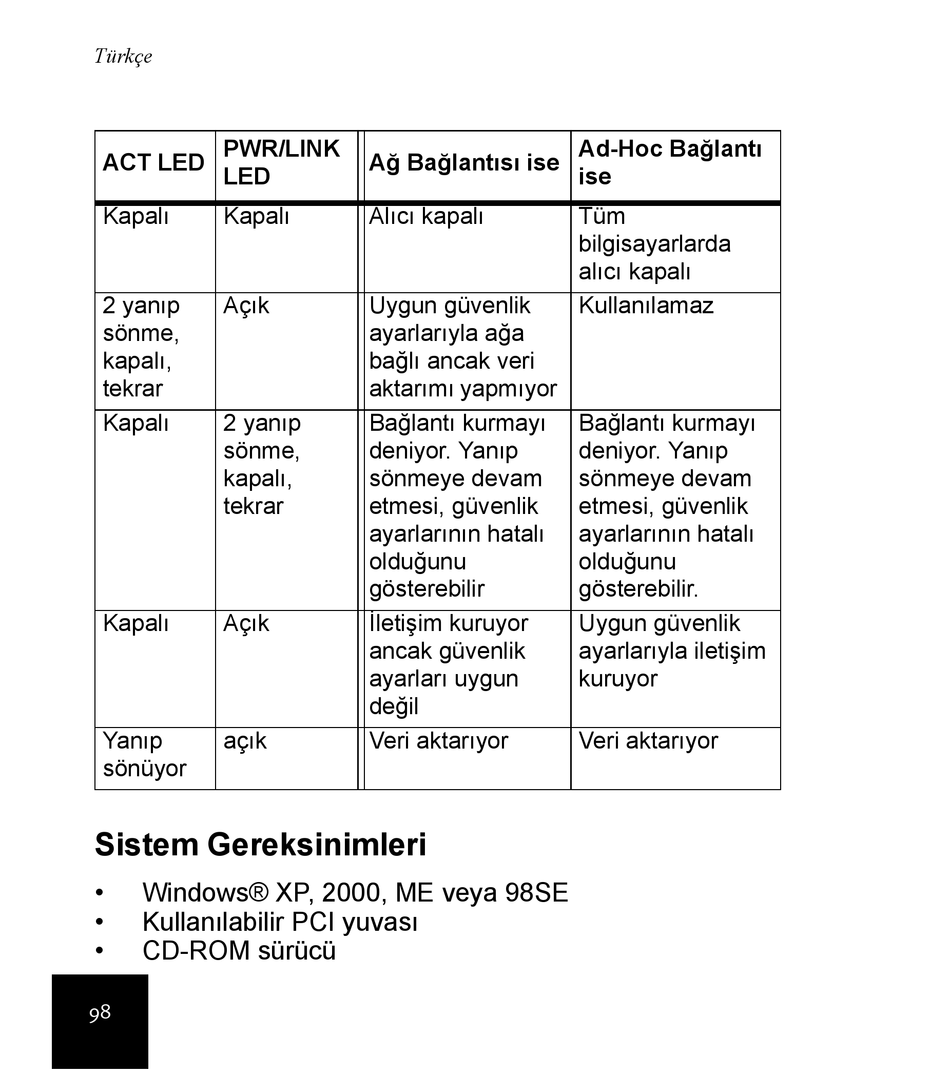 Türkçe

| ACT LED | PWR/LINK LED | Ağ Bağlantısı ise | Ad-Hoc Bağlantı ise |
|---|---|---|---|
| Kapalı | Kapalı | Alıcı kapalı | Tüm bilgisayarlarda alıcı kapalı |
| 2 yanıp sönme, kapalı, tekrar | Açık | Uygun güvenlik ayarlarıyla ağa bağlı ancak veri aktarımı yapmıyor | Kullanılamaz |
| Kapalı | 2 yanıp sönme, kapalı, tekrar | Bağlantı kurmayı deniyor. Yanıp sönmeye devam etmesi, güvenlik ayarlarının hatalı olduğunu gösterebilir | Bağlantı kurmayı deniyor. Yanıp sönmeye devam etmesi, güvenlik ayarlarının hatalı olduğunu gösterebilir. |
| Kapalı | Açık | İletişim kuruyor ancak güvenlik ayarları uygun değil | Uygun güvenlik ayarlarıyla iletişim kuruyor |
| Yanıp sönüyor | açık | Veri aktarıyor | Veri aktarıyor |

Sistem Gereksinimleri

• Windows® XP, 2000, ME veya 98SE
• Kullanılabilir PCI yuvası
• CD-ROM sürücü

98